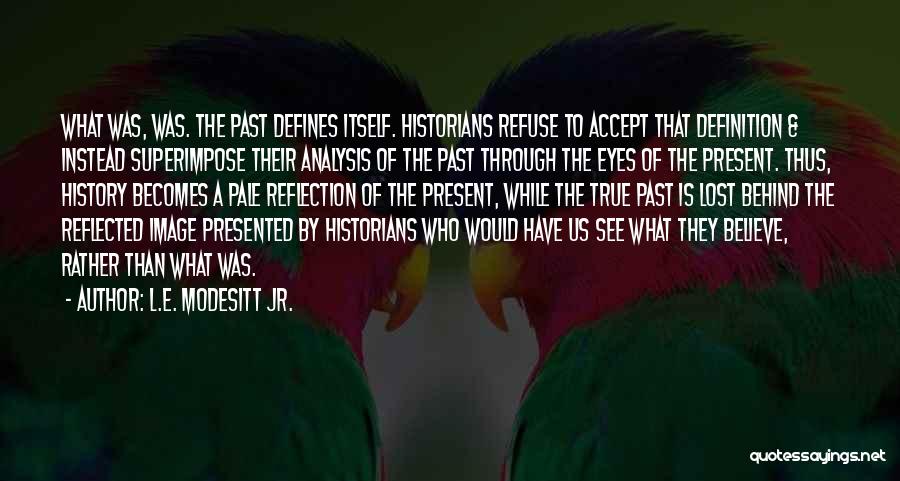 WHAT WAS, WAS. THE PAST DEFINES ITSELF. HISTORIANS REFUSE TO ACCEPT THAT DEFINITION & INSTEAD SUPERIMPOSE THEIR ANALYSIS OF THE PAST THROUGH THE EYES OF THE PRESENT. THUS, HISTORY BECOMES A PALE REFLECTION OF THE PRESENT, WHILE THE TRUE PAST IS LOST BEHIND THE REFLECTED IMAGE PRESENTED BY HISTORIANS WHO WOULD HAVE US SEE WHAT THEY BELIEVE, RATHER THAN WHAT WAS.

- AUTHOR: L.E. MODESITT JR.

quotessayings.net